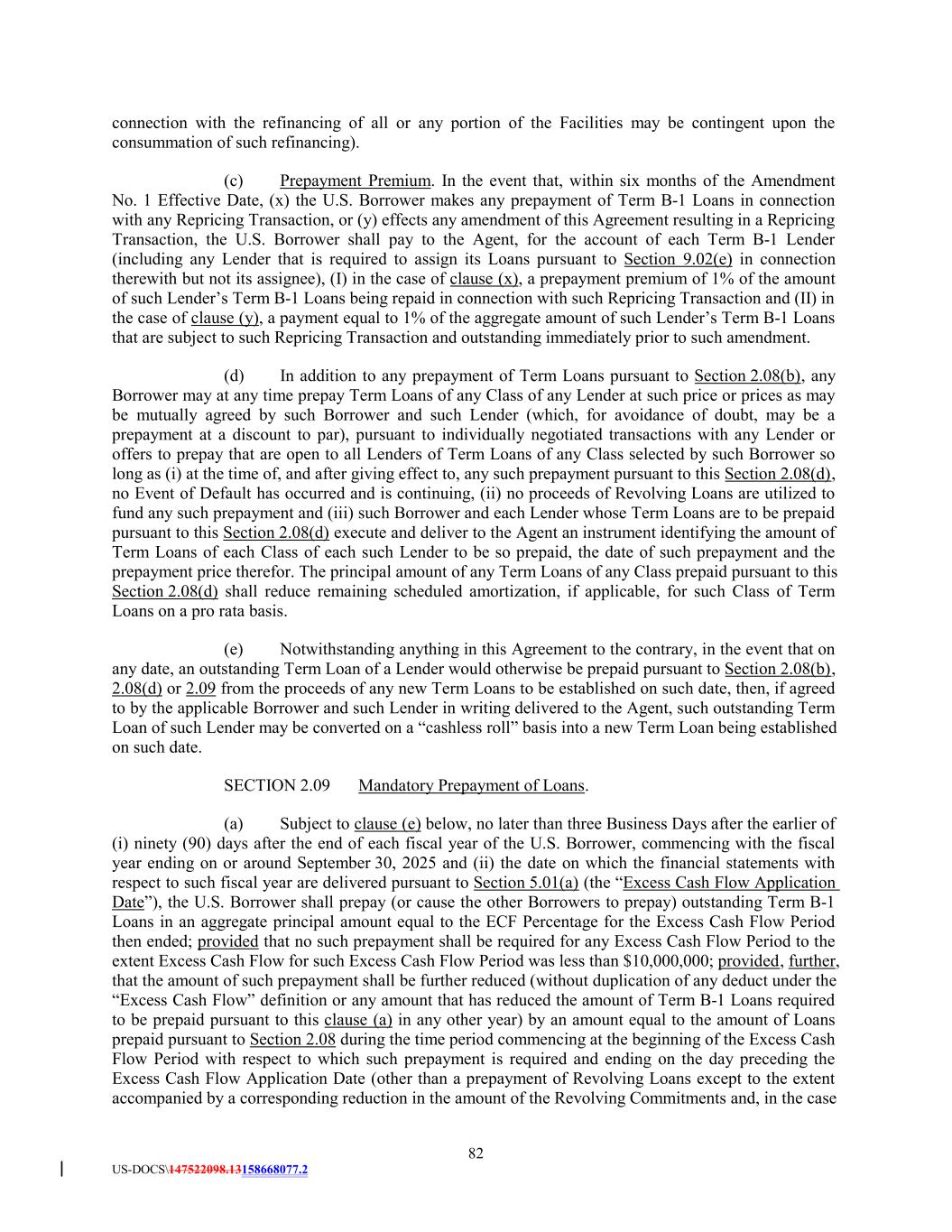 connection with the refinancing of all or any portion of the Facilities may be contingent upon the consummation of such refinancing).

(c) Prepayment Premium. In the event that, within six months of the Amendment No. 1 Effective Date, (x) the U.S. Borrower makes any prepayment of Term B-1 Loans in connection with any Repricing Transaction, or (y) effects any amendment of this Agreement resulting in a Repricing Transaction, the U.S. Borrower shall pay to the Agent, for the account of each Term B-1 Lender (including any Lender that is required to assign its Loans pursuant to Section 9.02(e) in connection therewith but not its assignee), (I) in the case of clause (x), a prepayment premium of 1% of the amount of such Lender's Term B-1 Loans being repaid in connection with such Repricing Transaction and (II) in the case of clause (y), a payment equal to 1% of the aggregate amount of such Lender's Term B-1 Loans that are subject to such Repricing Transaction and outstanding immediately prior to such amendment.

(d) In addition to any prepayment of Term Loans pursuant to Section 2.08(b), any Borrower may at any time prepay Term Loans of any Class of any Lender at such price or prices as may be mutually agreed by such Borrower and such Lender (which, for avoidance of doubt, may be a prepayment at a discount to par), pursuant to individually negotiated transactions with any Lender or offers to prepay that are open to all Lenders of Term Loans of any Class selected by such Borrower so long as (i) at the time of, and after giving effect to, any such prepayment pursuant to this Section 2.08(d), no Event of Default has occurred and is continuing, (ii) no proceeds of Revolving Loans are utilized to fund any such prepayment and (iii) such Borrower and each Lender whose Term Loans are to be prepaid pursuant to this Section 2.08(d) execute and deliver to the Agent an instrument identifying the amount of Term Loans of each Class of each such Lender to be so prepaid, the date of such prepayment and the prepayment price therefor. The principal amount of any Term Loans of any Class prepaid pursuant to this Section 2.08(d) shall reduce remaining scheduled amortization, if applicable, for such Class of Term Loans on a pro rata basis.

(e) Notwithstanding anything in this Agreement to the contrary, in the event that on any date, an outstanding Term Loan of a Lender would otherwise be prepaid pursuant to Section 2.08(b), 2.08(d) or 2.09 from the proceeds of any new Term Loans to be established on such date, then, if agreed to by the applicable Borrower and such Lender in writing delivered to the Agent, such outstanding Term Loan of such Lender may be converted on a "cashless roll" basis into a new Term Loan being established on such date.

SECTION 2.09 Mandatory Prepayment of Loans.

(a) Subject to clause (e) below, no later than three Business Days after the earlier of (i) ninety (90) days after the end of each fiscal year of the U.S. Borrower, commencing with the fiscal year ending on or around September 30, 2025 and (ii) the date on which the financial statements with respect to such fiscal year are delivered pursuant to Section 5.01(a) (the "Excess Cash Flow Application Date"), the U.S. Borrower shall prepay (or cause the other Borrowers to prepay) outstanding Term B-1 Loans in an aggregate principal amount equal to the ECF Percentage for the Excess Cash Flow Period then ended; provided that no such prepayment shall be required for any Excess Cash Flow Period to the extent Excess Cash Flow for such Excess Cash Flow Period was less than $10,000,000; provided, further, that the amount of such prepayment shall be further reduced (without duplication of any deduct under the "Excess Cash Flow" definition or any amount that has reduced the amount of Term B-1 Loans required to be prepaid pursuant to this clause (a) in any other year) by an amount equal to the amount of Loans prepaid pursuant to Section 2.08 during the time period commencing at the beginning of the Excess Cash Flow Period with respect to which such prepayment is required and ending on the day preceding the Excess Cash Flow Application Date (other than a prepayment of Revolving Loans except to the extent accompanied by a corresponding reduction in the amount of the Revolving Commitments and, in the case

82

US-DOCS\147522098.13158668077.2